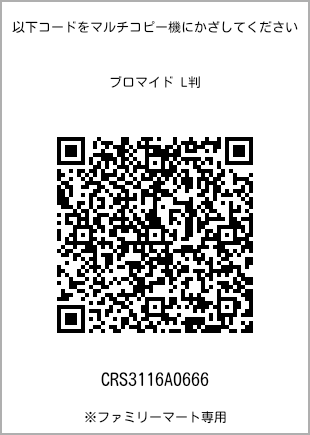 以下コードをマルチコピー機にかざしてください

ブロマイド L判

CRS3116A0666

※ファミリーマート専用